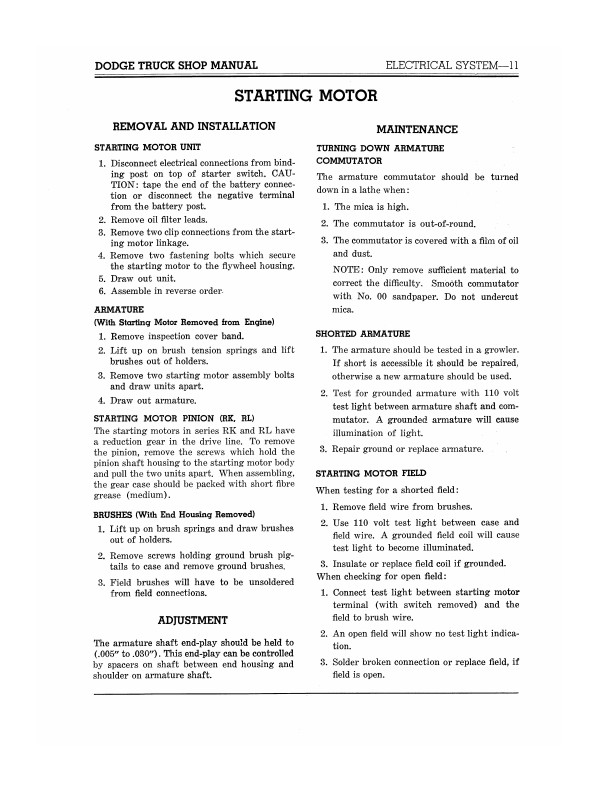 DODGE TRUCK SHOP MANUAL

ELECTRICAL SYSTEM—11

STARTING MOTOR

REMOVAL AND INSTALLATION

STARTING MOTOR UNIT

1. Disconnect electrical connections from binding post on top of starter switch. CAUTION: tape the end of the battery connection or disconnect the negative terminal from the battery post.
2. Remove oil filter leads.
3. Remove two clip connections from the starting motor linkage.
4. Remove two fastening bolts which secure the starting motor to the flywheel housing.
5. Draw out unit.
6. Assemble in reverse order.

ARMATURE
(With Starting Motor Removed from Engine)

1. Remove inspection cover band.
2. Lift up on brush tension springs and lift brushes out of holders.
3. Remove two starting motor assembly bolts and draw units apart.
4. Draw out armature.

STARTING MOTOR PINION (RK, RL)

The starting motors in series RK and RL have a reduction gear in the drive line. To remove the pinion, remove the screws which hold the pinion shaft housing to the starting motor body and pull the two units apart. When assembling, the gear case should be packed with short fibre grease (medium).

BRUSHES (With End Housing Removed)

1. Lift up on brush springs and draw brushes out of holders.
2. Remove screws holding ground brush pigtails to case and remove ground brushes.
3. Field brushes will have to be unsoldered from field connections.

ADJUSTMENT

The armature shaft end-play should be held to (.005" to .030"). This end-play can be controlled by spacers on shaft between end housing and shoulder on armature shaft.

MAINTENANCE

TURNING DOWN ARMATURE COMMUTATOR

The armature commutator should be turned down in a lathe when:

1. The mica is high.
2. The commutator is out-of-round.
3. The commutator is covered with a film of oil and dust.

NOTE: Only remove sufficient material to correct the difficulty. Smooth commutator with No. 00 sandpaper. Do not undercut mica.

SHORTED ARMATURE

1. The armature should be tested in a growler. If short is accessible it should be repaired, otherwise a new armature should be used.
2. Test for grounded armature with 110 volt test light between armature shaft and commutator. A grounded armature will cause illumination of light.
3. Repair ground or replace armature.

STARTING MOTOR FIELD

When testing for a shorted field:

1. Remove field wire from brushes.
2. Use 110 volt test light between case and field wire. A grounded field coil will cause test light to become illuminated.
3. Insulate or replace field coil if grounded.

When checking for open field:

1. Connect test light between starting motor terminal (with switch removed) and the field to brush wire.
2. An open field will show no test light indication.
3. Solder broken connection or replace field, if field is open.